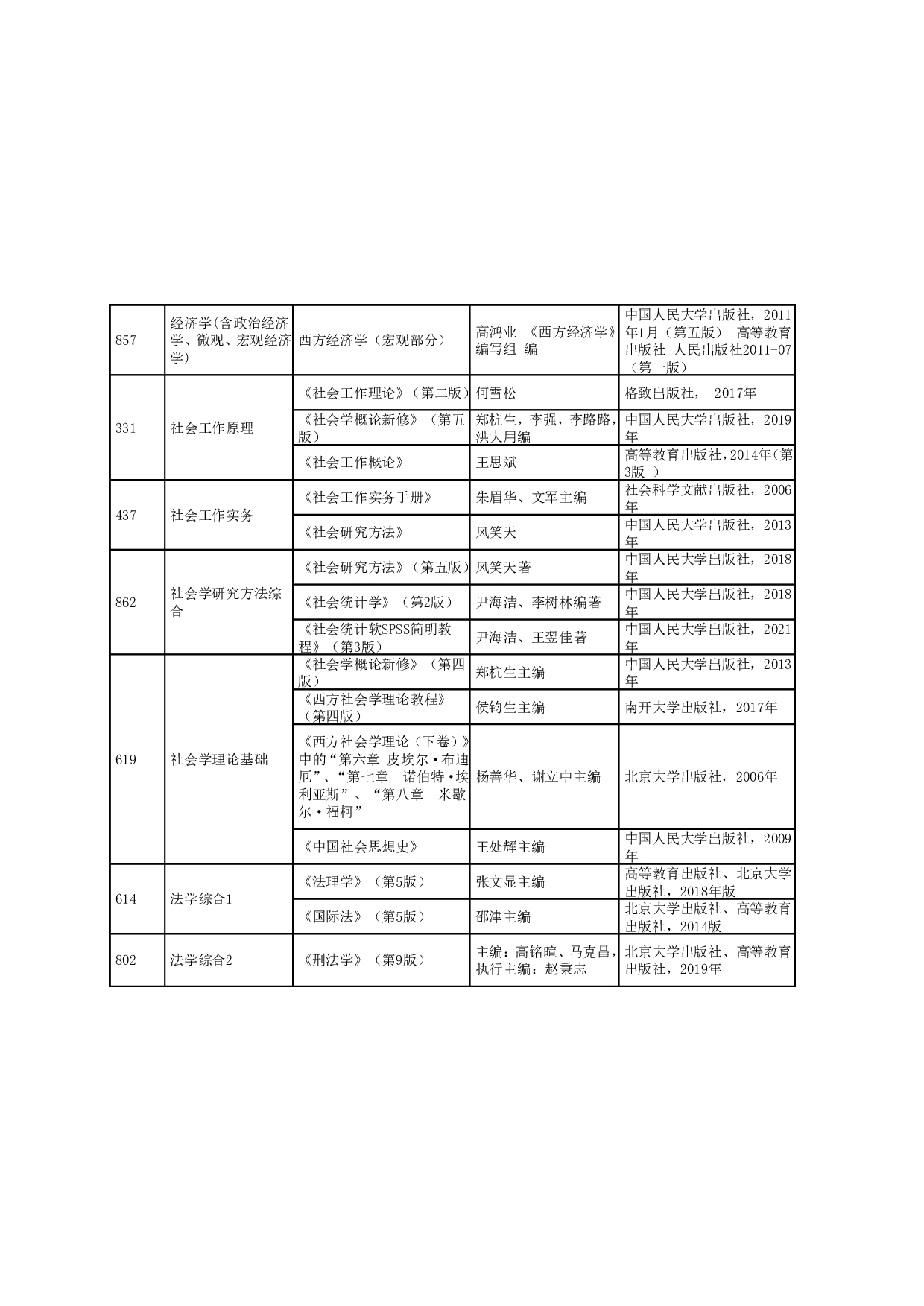 | 857 | 经济学(含政治经济学、微观、宏观经济学) | 西方经济学（宏观部分） | 高鸿业 《西方经济学》编写组 编 | 中国人民大学出版社，2011年1月（第五版） 高等教育出版社 人民出版社2011-07（第一版） |
|---|---|---|---|---|
| 331 | 社会工作原理 | 《社会工作理论》（第二版） | 何雪松 | 格致出版社， 2017年 |
| | | 《社会学概论新修》（第五版） | 郑杭生，李强，李路路，洪大用编 | 中国人民大学出版社，2019年 |
| | | 《社会工作概论》 | 王思斌 | 高等教育出版社，2014年(第3版 ） |
| 437 | 社会工作实务 | 《社会工作实务手册》 | 朱眉华、文军主编 | 社会科学文献出版社，2006年 |
| | | 《社会研究方法》 | 风笑天 | 中国人民大学出版社，2013年 |
| 862 | 社会学研究方法综合 | 《社会研究方法》（第五版） | 风笑天著 | 中国人民大学出版社，2018年 |
| | | 《社会统计学》（第2版） | 尹海洁、李树林编著 | 中国人民大学出版社，2018年 |
| | | 《社会统计软SPSS简明教程》（第3版） | 尹海洁、王翌佳著 | 中国人民大学出版社，2021年 |
| 619 | 社会学理论基础 | 《社会学概论新修》（第四版） | 郑杭生主编 | 中国人民大学出版社，2013年 |
| | | 《西方社会学理论教程》（第四版） | 侯钧生主编 | 南开大学出版社，2017年 |
| | | 《西方社会学理论（下卷）》中的“第六章 皮埃尔·布迪厄”、“第七章 诺伯特·埃利亚斯”、“第八章 米歇尔·福柯” | 杨善华、谢立中主编 | 北京大学出版社，2006年 |
| | | 《中国社会思想史》 | 王处辉主编 | 中国人民大学出版社，2009年 |
| 614 | 法学综合1 | 《法理学》（第5版） | 张文显主编 | 高等教育出版社、北京大学出版社，2018年版 |
| | | 《国际法》（第5版） | 邵津主编 | 北京大学出版社、高等教育出版社，2014版 |
| 802 | 法学综合2 | 《刑法学》（第9版） | 主编：高铭暄、马克昌，执行主编：赵秉志 | 北京大学出版社、高等教育出版社，2019年 |